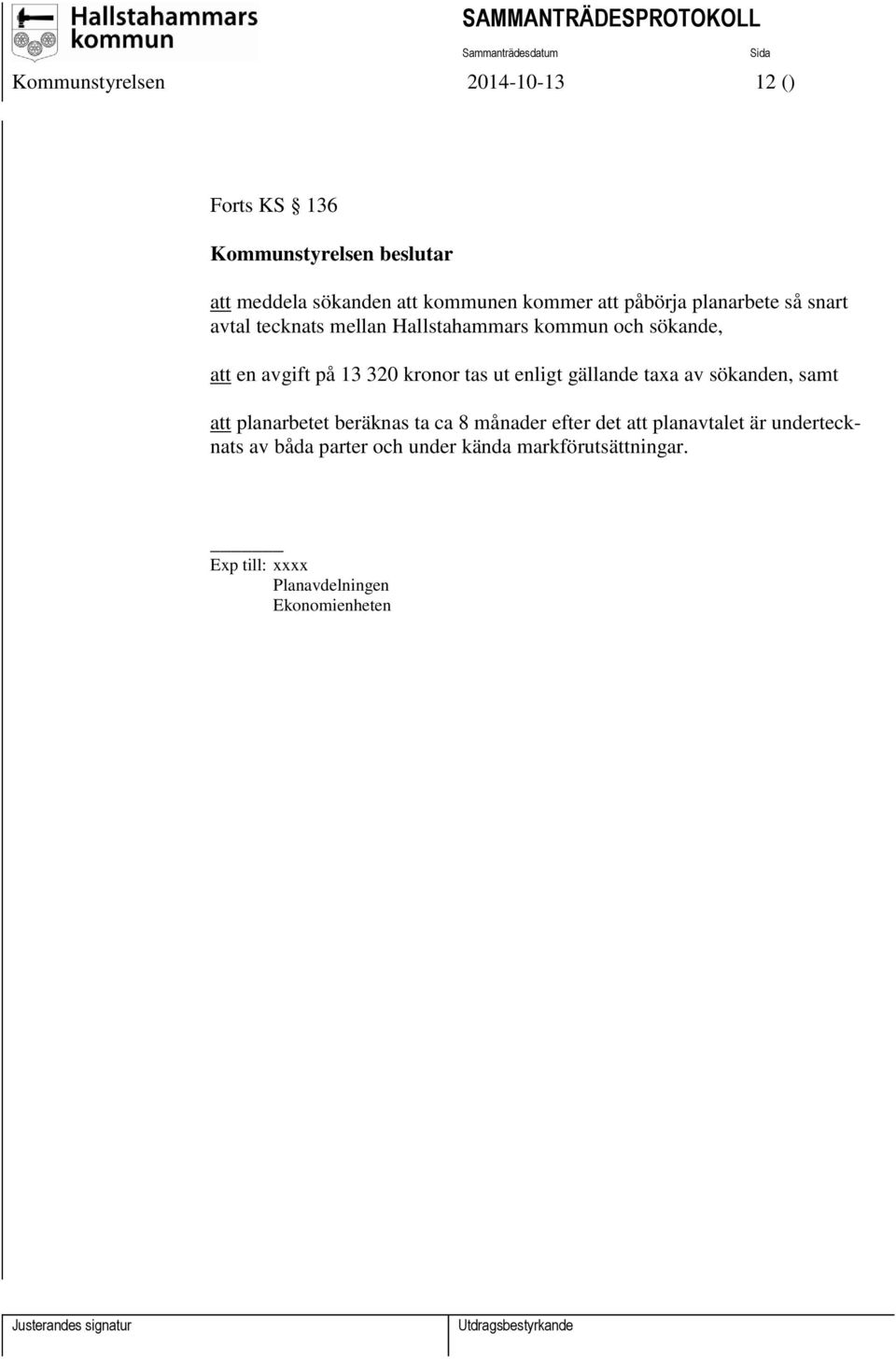 Hallstahammars kommun

SAMMANTRÄDESPROTOKOLL

Sammanträdesdatum Sida

Kommunstyrelsen 2014-10-13 12 ()

Forts KS § 136

Kommunstyrelsen beslutar

att meddela sökanden att kommunen kommer att påbörja planarbete så snart avtal tecknats mellan Hallstahammars kommun och sökande,

att en avgift på 13 320 kronor tas ut enligt gällande taxa av sökanden, samt

att planarbetet beräknas ta ca 8 månader efter det att planavtalet är undertecknats av båda parter och under kända markförutsättningar.

Exp till: xxxx
Planavdelningen
Ekonomienheten

Justerandes signatur

Utdragsbestyrkande